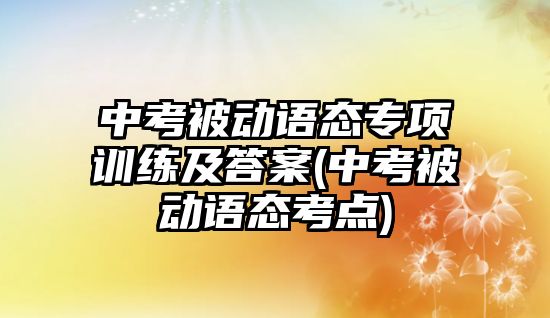 中考被动语态专项训练及答案(中考被动语态考点)